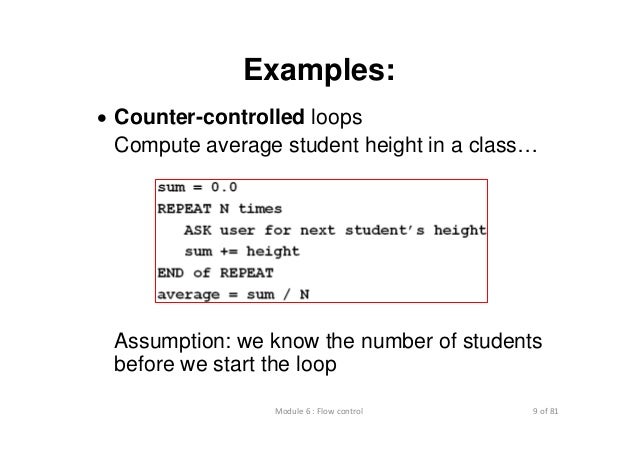 Examples:

• Counter-controlled loops
Compute average student height in a class…

sum = 0.0
REPEAT N times
    ASK user for next student's height
    sum += height
END of REPEAT
average = sum / N

Assumption: we know the number of students before we start the loop

Module 6 : Flow control

9 of 81